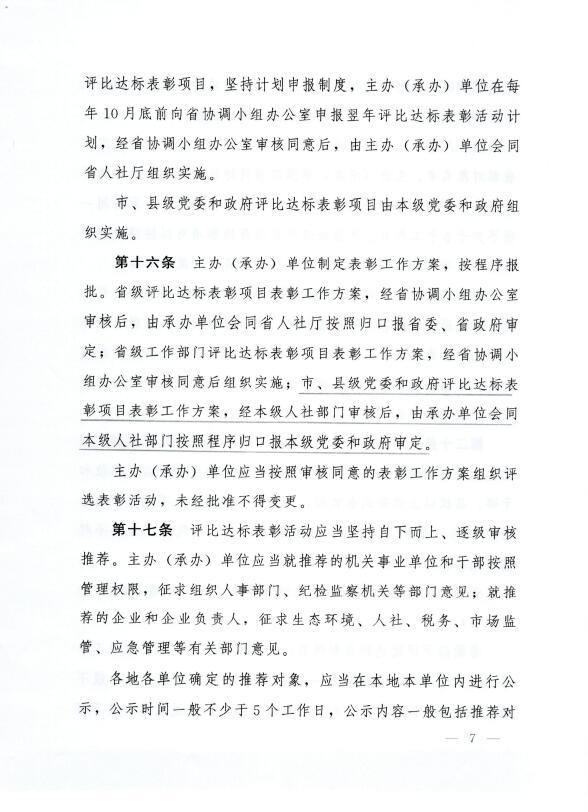 评比达标表彰项目，坚持计划申报制度，主办（承办）单位在每年10月底前向省协调小组办公室申报翌年评比达标表彰活动计划，经省协调小组办公室审核同意后，由主办（承办）单位会同省人社厅组织实施。

市、县级党委和政府评比达标表彰项目由本级党委和政府组织实施。

第十六条　主办（承办）单位制定表彰工作方案，按程序报批。省级评比达标表彰项目表彰工作方案，经省协调小组办公室审核后，由承办单位会同省人社厅按照归口报省委、省政府审定；省级工作部门评比达标表彰项目表彰工作方案，经省协调小组办公室审核同意后组织实施；市、县级党委和政府评比达标表彰项目表彰工作方案，经本级人社部门审核后，由承办单位会同本级人社部门按照程序归口报本级党委和政府审定。

主办（承办）单位应当按照审核同意的表彰工作方案组织评选表彰活动，未经批准不得变更。

第十七条　评比达标表彰活动应当坚持自下而上、逐级审核推荐。主办（承办）单位应当就推荐的机关事业单位和干部按照管理权限，征求组织人事部门、纪检监察机关等部门意见；就推荐的企业和企业负责人，征求生态环境、人社、税务、市场监管、应急管理等有关部门意见。

各地各单位确定的推荐对象，应当在本地本单位内进行公示，公示时间一般不少于5个工作日，公示内容一般包括推荐对

— 7 —